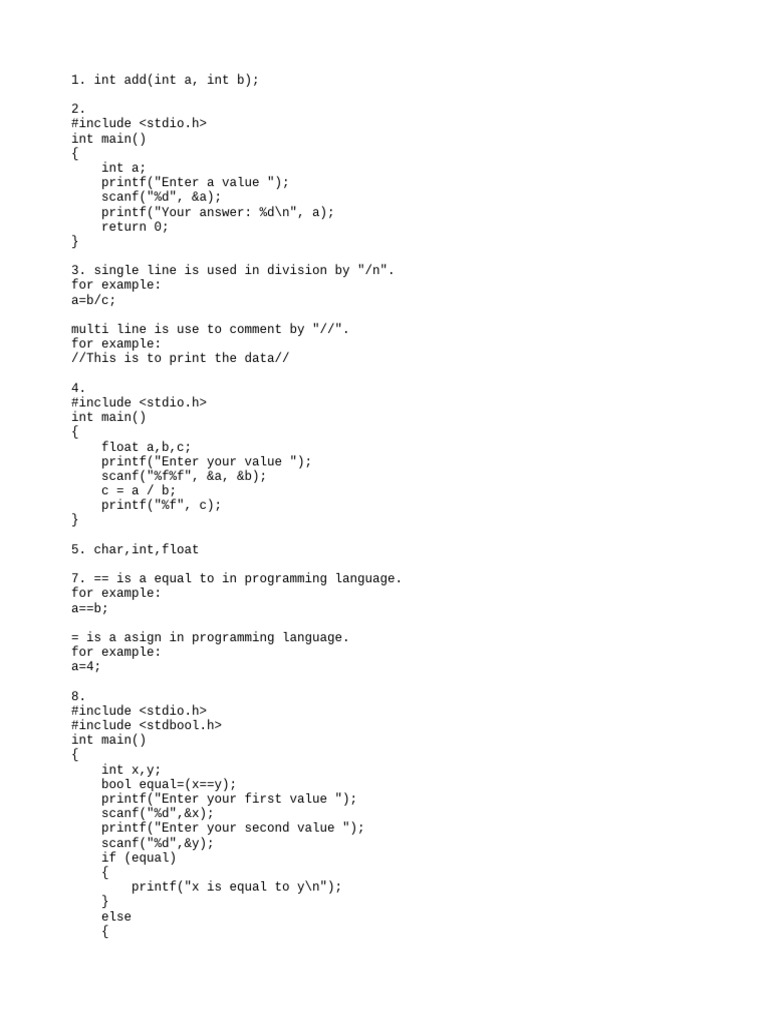 1. int add(int a, int b);

2.
#include <stdio.h>
int main()
{
    int a;
    printf("Enter a value ");
    scanf("%d", &a);
    printf("Your answer: %d\n", a);
    return 0;
}

3. single line is used in division by "/n".
for example:
a=b/c;

multi line is use to comment by "//".
for example:
//This is to print the data//

4.
#include <stdio.h>
int main()
{
    float a,b,c;
    printf("Enter your value ");
    scanf("%f%f", &a, &b);
    c = a / b;
    printf("%f", c);
}

5. char,int,float

7. == is a equal to in programming language.
for example:
a==b;

= is a asign in programming language.
for example:
a=4;

8.
#include <stdio.h>
#include <stdbool.h>
int main()
{
    int x,y;
    bool equal=(x==y);
    printf("Enter your first value ");
    scanf("%d",&x);
    printf("Enter your second value ");
    scanf("%d",&y);
    if (equal)
    {
        printf("x is equal to y\n");
    }
    else
    {